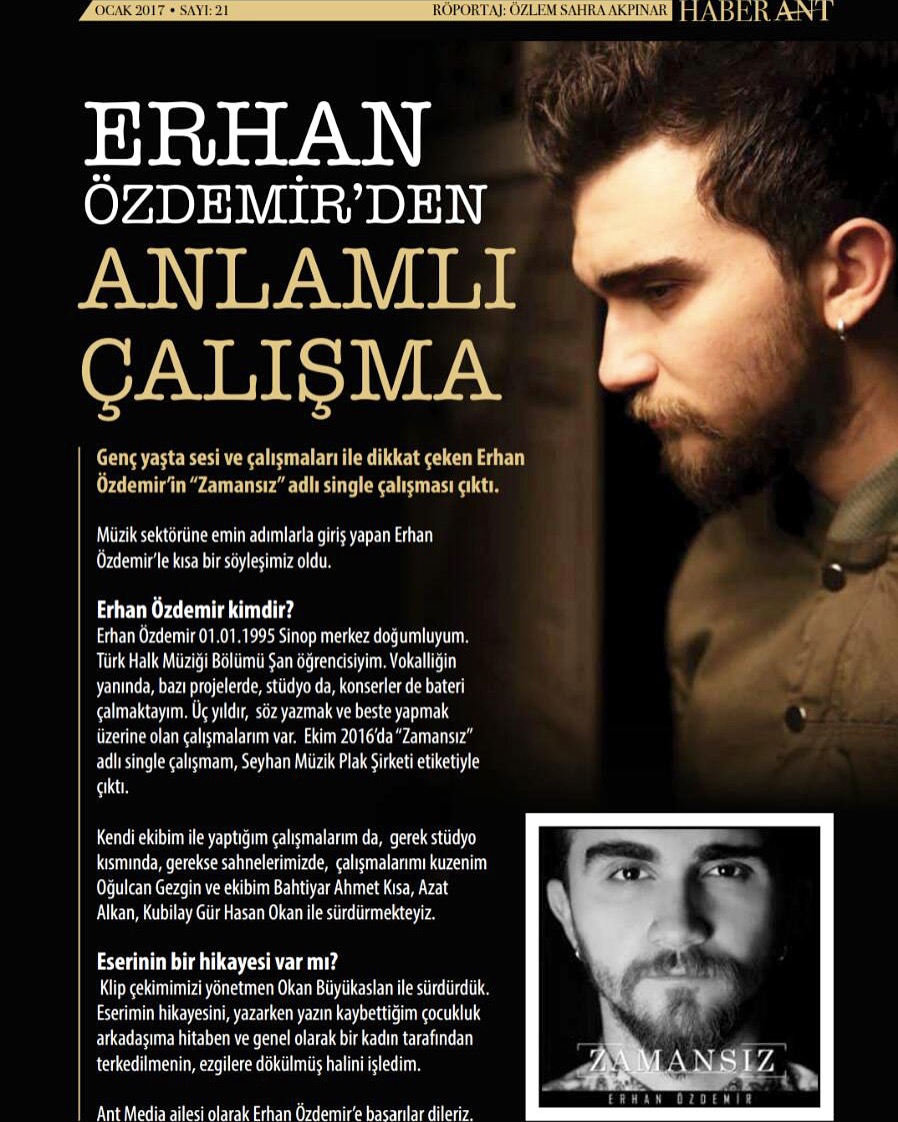 OCAK 2017 • SAYI: 21 RÖPORTAJ: ÖZLEM SAHRA AKPINAR HABER ANT

ERHAN ÖZDEMİR'DEN ANLAMLI ÇALIŞMA

Genç yaşta sesi ve çalışmaları ile dikkat çeken Erhan Özdemir'in "Zamansız" adlı single çalışması çıktı.

Müzik sektörüne emin adımlarla giriş yapan Erhan Özdemir'le kısa bir söyleşimiz oldu.

Erhan Özdemir kimdir?
Erhan Özdemir 01.01.1995 Sinop merkez doğumluyum. Türk Halk Müziği Bölümü Şan öğrencisiyim. Vokalliğin yanında, bazı projelerde, stüdyo da, konserler de bateri çalmaktayım. Üç yıldır, söz yazmak ve beste yapmak üzerine olan çalışmalarım var. Ekim 2016'da "Zamansız" adlı single çalışmam, Seyhan Müzik Plak Şirketi etiketiyle çıktı.

Kendi ekibim ile yaptığım çalışmalarım da, gerek stüdyo kısmında, gerekse sahnelerimizde, çalışmalarımı kuzenim Oğulcan Gezgin ve ekibim Bahtiyar Ahmet Kısa, Azat Alkan, Kubilay Gür Hasan Okan ile sürdürmekteyiz.

Eserinin bir hikayesi var mı?
Klip çekimimizi yönetmen Okan Büyükaslan ile sürdürdük. Eserimin hikayesini, yazarken yazın kaybettiğim çocukluk arkadaşıma hitaben ve genel olarak bir kadın tarafından terkedilmenin, ezgilere dökülmüş halini işledim.

Ant Media ailesi olarak Erhan Özdemir'e başarılar dileriz.

ZAMANSIZ
ERHAN ÖZDEMİR